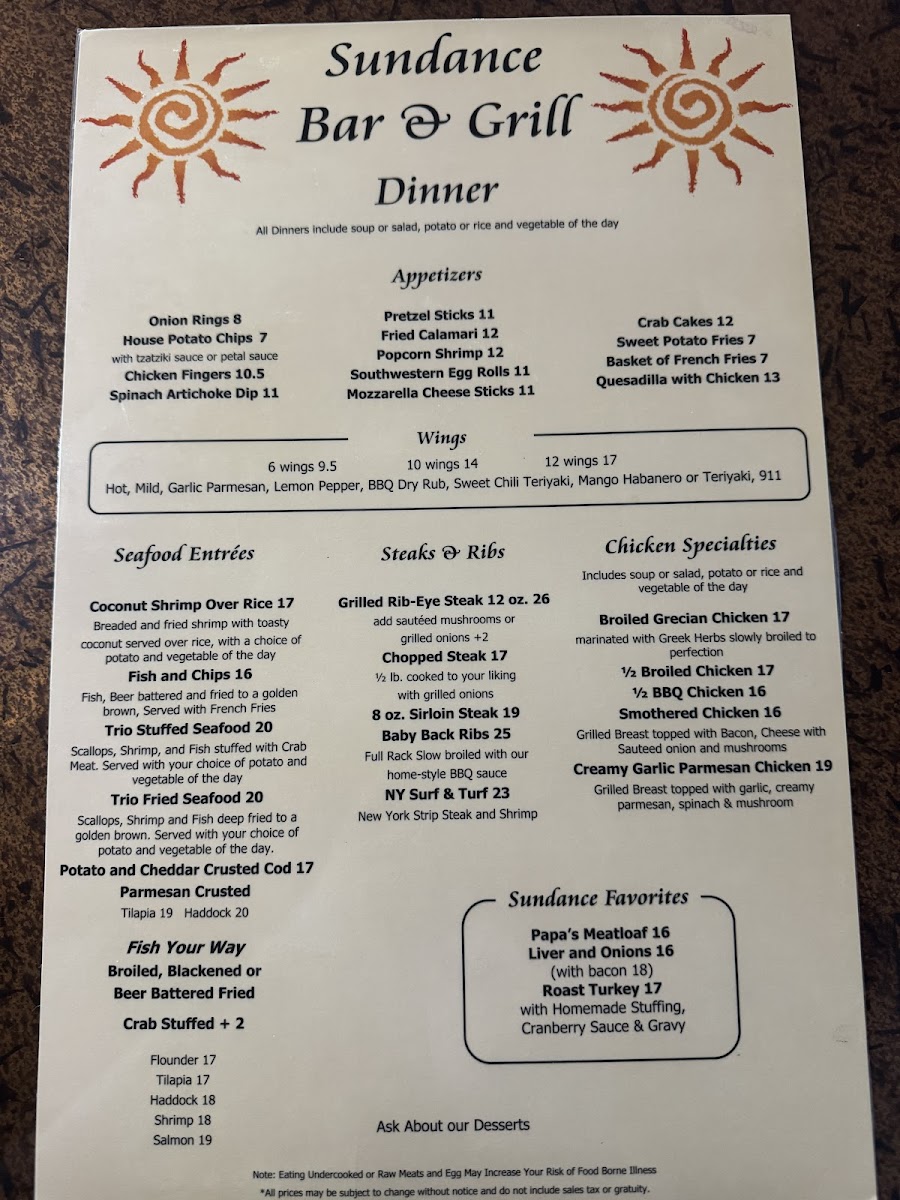 Sundance
Bar & Grill

Dinner

All Dinners include soup or salad, potato or rice and vegetable of the day

Appetizers

Onion Rings 8
House Potato Chips 7
with tzatziki sauce or petal sauce
Chicken Fingers 10.5
Spinach Artichoke Dip 11

Pretzel Sticks 11
Fried Calamari 12
Popcorn Shrimp 12
Southwestern Egg Rolls 11
Mozzarella Cheese Sticks 11

Crab Cakes 12
Sweet Potato Fries 7
Basket of French Fries 7
Quesadilla with Chicken 13

Wings

6 wings 9.5 10 wings 14 12 wings 17
Hot, Mild, Garlic Parmesan, Lemon Pepper, BBQ Dry Rub, Sweet Chili Teriyaki, Mango Habanero or Teriyaki, 911

Seafood Entrées

Coconut Shrimp Over Rice 17
Breaded and fried shrimp with toasty coconut served over rice, with a choice of potato and vegetable of the day
Fish and Chips 16
Fish, Beer battered and fried to a golden brown, Served with French Fries
Trio Stuffed Seafood 20
Scallops, Shrimp, and Fish stuffed with Crab Meat. Served with your choice of potato and vegetable of the day
Trio Fried Seafood 20
Scallops, Shrimp and Fish deep fried to a golden brown. Served with your choice of potato and vegetable of the day.
Potato and Cheddar Crusted Cod 17
Parmesan Crusted
Tilapia 19 Haddock 20

Fish Your Way
Broiled, Blackened or Beer Battered Fried
Crab Stuffed + 2

Flounder 17
Tilapia 17
Haddock 18
Shrimp 18
Salmon 19

Steaks & Ribs

Grilled Rib-Eye Steak 12 oz. 26
add sautéed mushrooms or grilled onions +2
Chopped Steak 17
½ lb. cooked to your liking with grilled onions
8 oz. Sirloin Steak 19
Baby Back Ribs 25
Full Rack Slow broiled with our home-style BBQ sauce
NY Surf & Turf 23
New York Strip Steak and Shrimp

Chicken Specialties

Includes soup or salad, potato or rice and vegetable of the day

Broiled Grecian Chicken 17
marinated with Greek Herbs slowly broiled to perfection
½ Broiled Chicken 17
½ BBQ Chicken 16
Smothered Chicken 16
Grilled Breast topped with Bacon, Cheese with Sauteed onion and mushrooms
Creamy Garlic Parmesan Chicken 19
Grilled Breast topped with garlic, creamy parmesan, spinach & mushroom

Sundance Favorites

Papa's Meatloaf 16
Liver and Onions 16
(with bacon 18)
Roast Turkey 17
with Homemade Stuffing, Cranberry Sauce & Gravy

Ask About our Desserts

Note: Eating Undercooked or Raw Meats and Egg May Increase Your Risk of Food Borne Illness
*All prices may be subject to change without notice and do not include sales tax or gratuity.